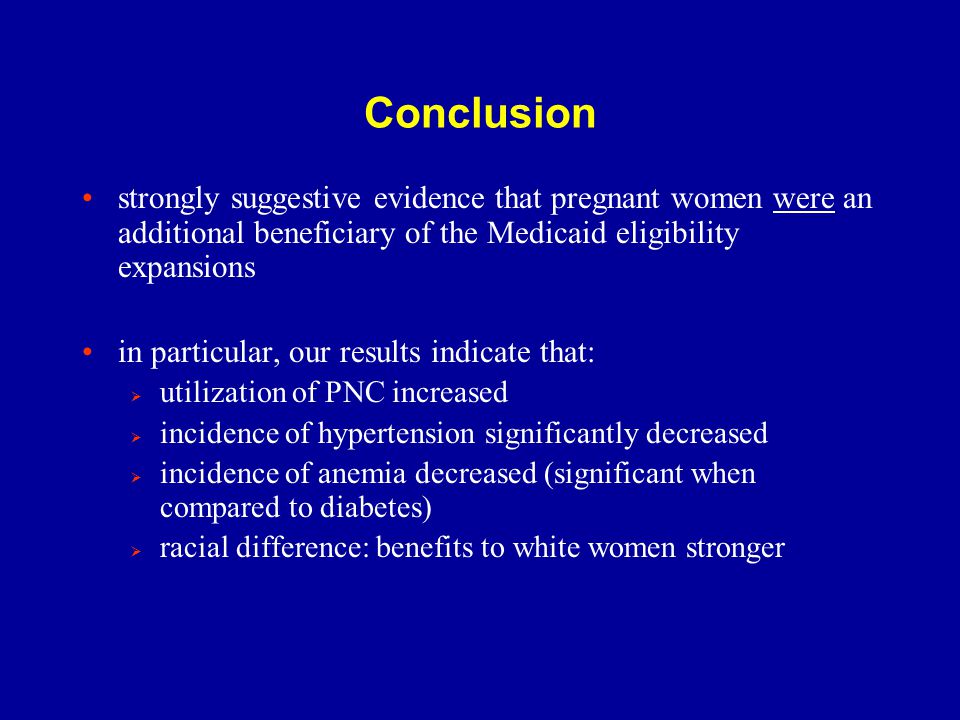 Conclusion

• strongly suggestive evidence that pregnant women were an additional beneficiary of the Medicaid eligibility expansions

• in particular, our results indicate that:
  ➢ utilization of PNC increased
  ➢ incidence of hypertension significantly decreased
  ➢ incidence of anemia decreased (significant when compared to diabetes)
  ➢ racial difference: benefits to white women stronger